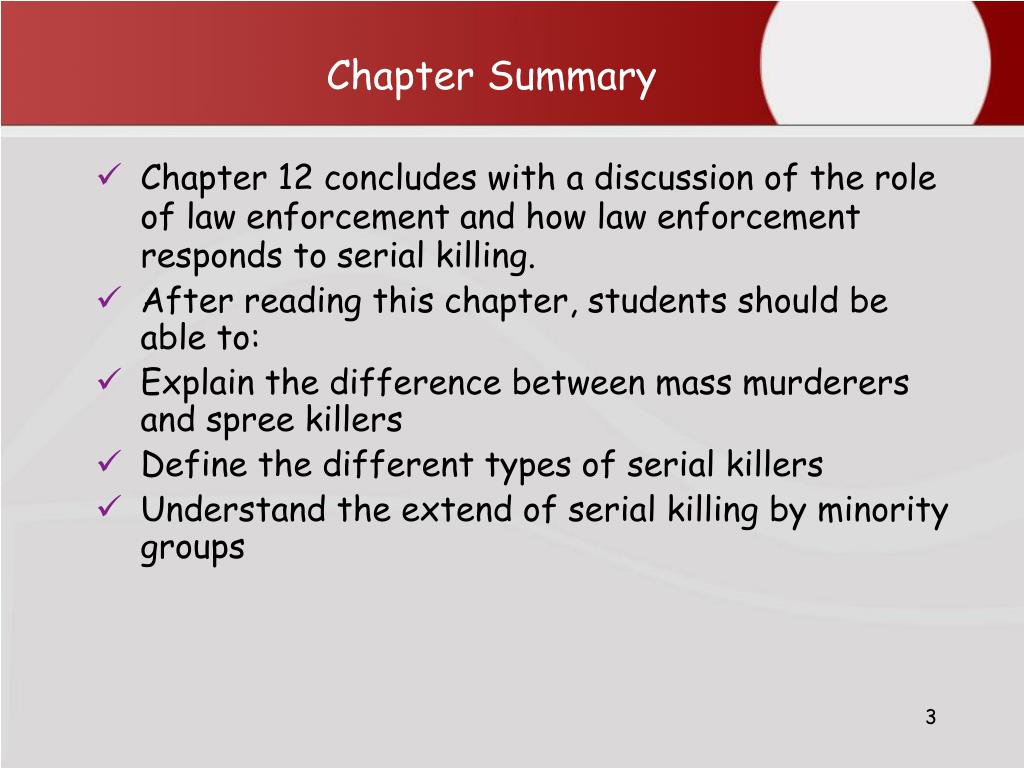 Chapter Summary

✓ Chapter 12 concludes with a discussion of the role of law enforcement and how law enforcement responds to serial killing.
✓ After reading this chapter, students should be able to:
✓ Explain the difference between mass murderers and spree killers
✓ Define the different types of serial killers
✓ Understand the extend of serial killing by minority groups

3